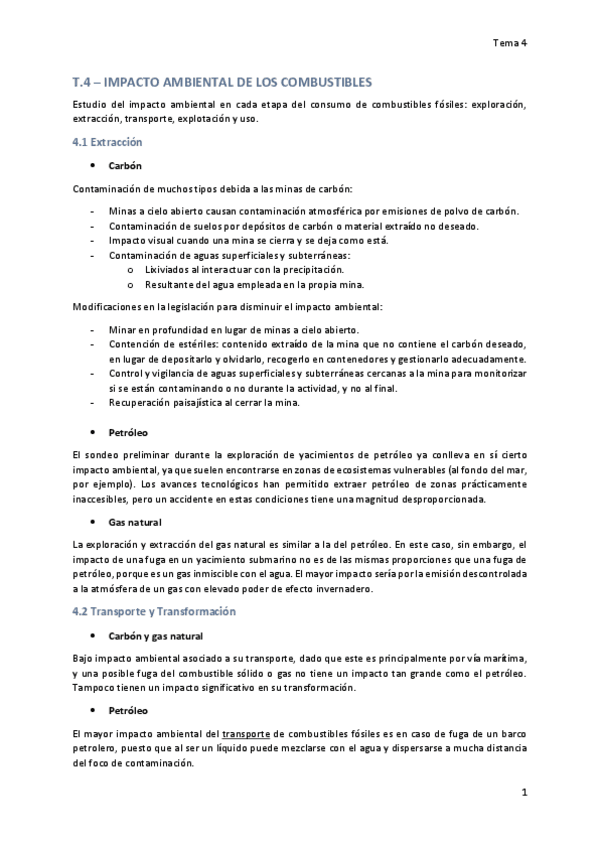 Tema 4

T.4 – IMPACTO AMBIENTAL DE LOS COMBUSTIBLES

Estudio del impacto ambiental en cada etapa del consumo de combustibles fósiles: exploración, extracción, transporte, explotación y uso.

4.1 Extracción

• Carbón

Contaminación de muchos tipos debida a las minas de carbón:

- Minas a cielo abierto causan contaminación atmosférica por emisiones de polvo de carbón.
- Contaminación de suelos por depósitos de carbón o material extraído no deseado.
- Impacto visual cuando una mina se cierra y se deja como está.
- Contaminación de aguas superficiales y subterráneas:
  o Lixiviados al interactuar con la precipitación.
  o Resultante del agua empleada en la propia mina.

Modificaciones en la legislación para disminuir el impacto ambiental:

- Minar en profundidad en lugar de minas a cielo abierto.
- Contención de estériles: contenido extraído de la mina que no contiene el carbón deseado, en lugar de depositarlo y olvidarlo, recogerlo en contenedores y gestionarlo adecuadamente.
- Control y vigilancia de aguas superficiales y subterráneas cercanas a la mina para monitorizar si se están contaminando o no durante la actividad, y no al final.
- Recuperación paisajística al cerrar la mina.

• Petróleo

El sondeo preliminar durante la exploración de yacimientos de petróleo ya conlleva en sí cierto impacto ambiental, ya que suelen encontrarse en zonas de ecosistemas vulnerables (al fondo del mar, por ejemplo). Los avances tecnológicos han permitido extraer petróleo de zonas prácticamente inaccesibles, pero un accidente en estas condiciones tiene una magnitud desproporcionada.

• Gas natural

La exploración y extracción del gas natural es similar a la del petróleo. En este caso, sin embargo, el impacto de una fuga en un yacimiento submarino no es de las mismas proporciones que una fuga de petróleo, porque es un gas inmiscible con el agua. El mayor impacto sería por la emisión descontrolada a la atmósfera de un gas con elevado poder de efecto invernadero.

4.2 Transporte y Transformación

• Carbón y gas natural

Bajo impacto ambiental asociado a su transporte, dado que este es principalmente por vía marítima, y una posible fuga del combustible sólido o gas no tiene un impacto tan grande como el petróleo. Tampoco tienen un impacto significativo en su transformación.

• Petróleo

El mayor impacto ambiental del transporte de combustibles fósiles es en caso de fuga de un barco petrolero, puesto que al ser un líquido puede mezclarse con el agua y dispersarse a mucha distancia del foco de contaminación.

1